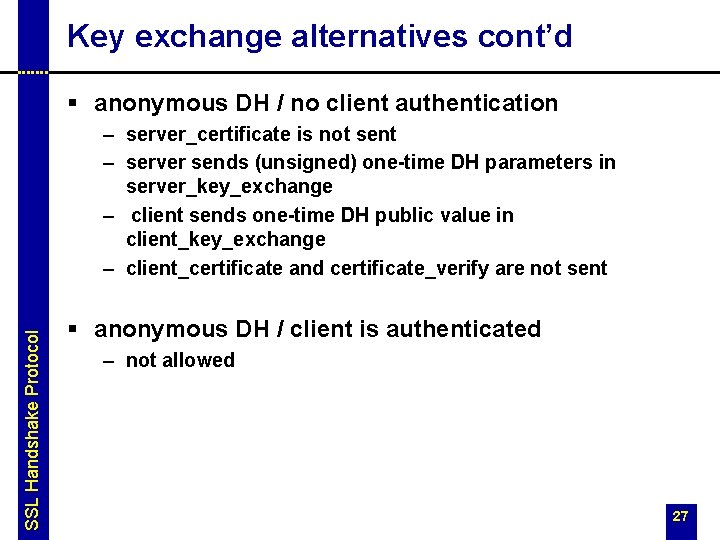 Key exchange alternatives cont'd

▪ anonymous DH / no client authentication
– server_certificate is not sent
– server sends (unsigned) one-time DH parameters in server_key_exchange
– client sends one-time DH public value in client_key_exchange
– client_certificate and certificate_verify are not sent

▪ anonymous DH / client is authenticated
– not allowed

SSL Handshake Protocol

27